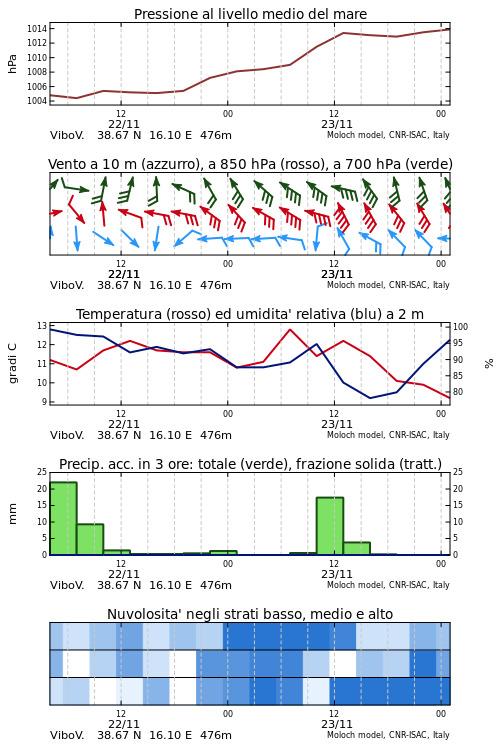 Pressione al livello medio del mare

hPa

1014
1012
1010
1008
1006
1004

12
22/11
00
12
23/11
00

ViboV. 38.67 N 16.10 E 476m
Moloch model, CNR-ISAC, Italy

Vento a 10 m (azzurro), a 850 hPa (rosso), a 700 hPa (verde)

12
22/11
00
12
23/11
00

ViboV. 38.67 N 16.10 E 476m
Moloch model, CNR-ISAC, Italy

Temperatura (rosso) ed umidita' relativa (blu) a 2 m

gradi C

13
12
11
10
9

%

100
95
90
85
80

12
22/11
00
12
23/11
00

ViboV. 38.67 N 16.10 E 476m
Moloch model, CNR-ISAC, Italy

Precip. acc. in 3 ore: totale (verde), frazione solida (tratt.)

mm

25
20
15
10
5
0

25
20
15
10
5
0

12
22/11
00
12
23/11
00

ViboV. 38.67 N 16.10 E 476m
Moloch model, CNR-ISAC, Italy

Nuvolosita' negli strati basso, medio e alto

12
22/11
00
12
23/11
00

ViboV. 38.67 N 16.10 E 476m
Moloch model, CNR-ISAC, Italy